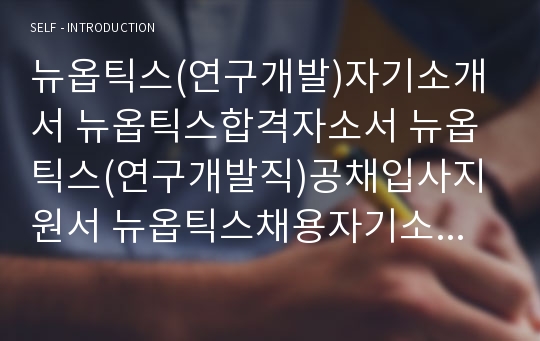 SELF - INTRODUCTION

뉴옵틱스(연구개발)자기소개서 뉴옵틱스합격자소서 뉴옵틱스(연구개발직)공채입사지원서 뉴옵틱스채용자기소...